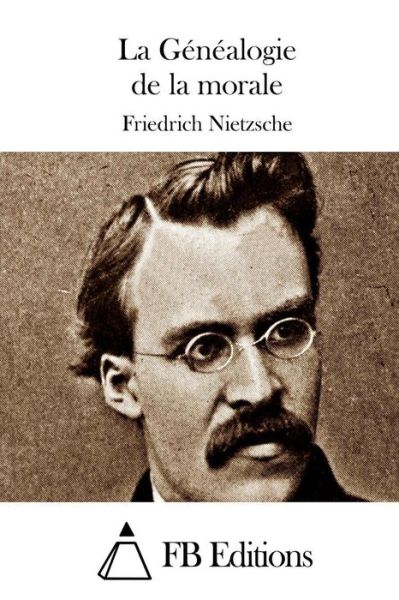 La Généalogie
de la morale

Friedrich Nietzsche

FB Editions